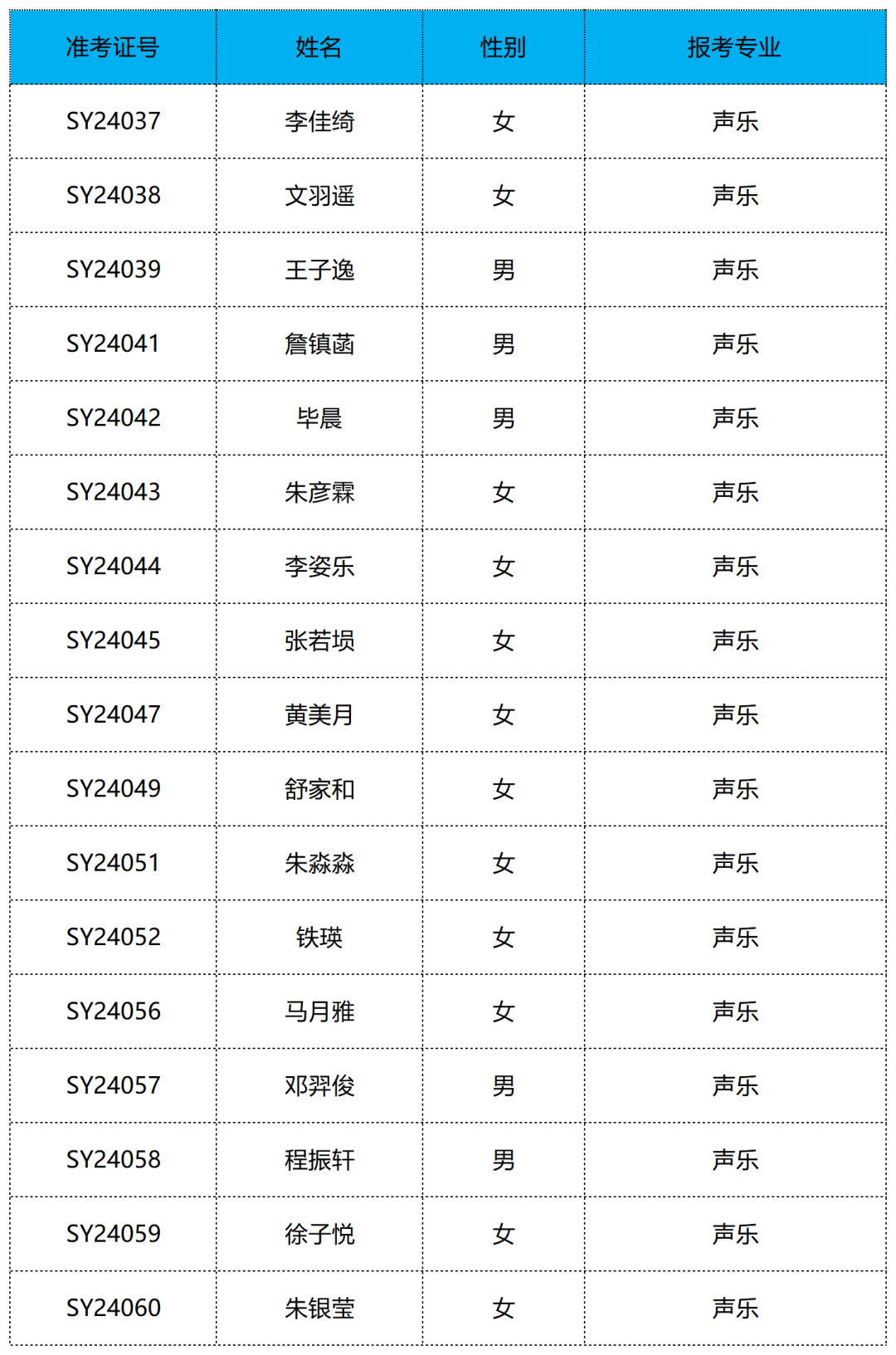 | 准考证号 | 姓名 | 性别 | 报考专业 |
|---|---|---|---|
| SY24037 | 李佳绮 | 女 | 声乐 |
| SY24038 | 文羽遥 | 女 | 声乐 |
| SY24039 | 王子逸 | 男 | 声乐 |
| SY24041 | 詹镇菡 | 男 | 声乐 |
| SY24042 | 毕晨 | 男 | 声乐 |
| SY24043 | 朱彦霖 | 女 | 声乐 |
| SY24044 | 李姿乐 | 女 | 声乐 |
| SY24045 | 张若埙 | 女 | 声乐 |
| SY24047 | 黄美月 | 女 | 声乐 |
| SY24049 | 舒家和 | 女 | 声乐 |
| SY24051 | 朱淼淼 | 女 | 声乐 |
| SY24052 | 铁瑛 | 女 | 声乐 |
| SY24056 | 马月雅 | 女 | 声乐 |
| SY24057 | 邓羿俊 | 男 | 声乐 |
| SY24058 | 程振轩 | 男 | 声乐 |
| SY24059 | 徐子悦 | 女 | 声乐 |
| SY24060 | 朱银莹 | 女 | 声乐 |